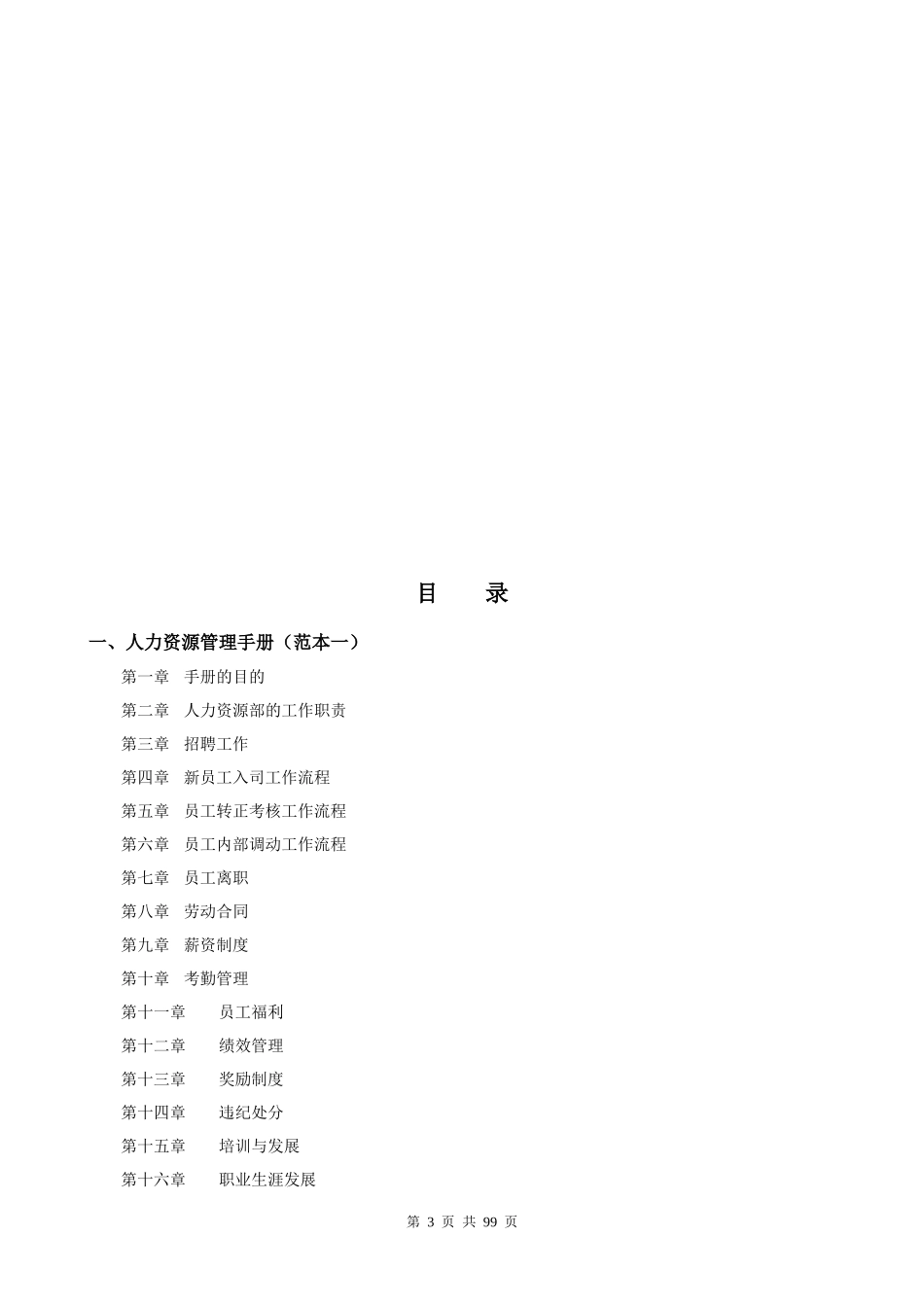 目 录

一、人力资源管理手册（范本一）

第一章 手册的目的

第二章 人力资源部的工作职责

第三章 招聘工作

第四章 新员工入司工作流程

第五章 员工转正考核工作流程

第六章 员工内部调动工作流程

第七章 员工离职

第八章 劳动合同

第九章 薪资制度

第十章 考勤管理

第十一章 员工福利

第十二章 绩效管理

第十三章 奖励制度

第十四章 违纪处分

第十五章 培训与发展

第十六章 职业生涯发展

第 3 页 共 99 页